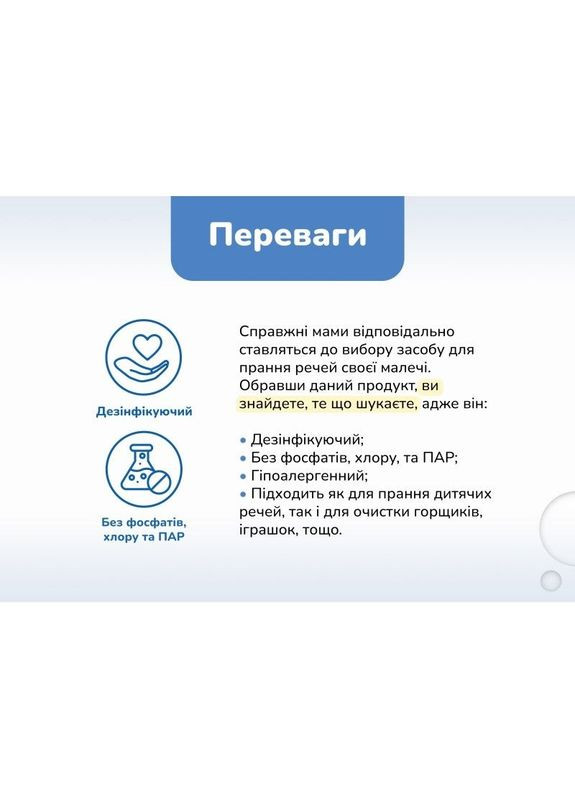 Переваги

Дезінфікуючий

Без фосфатів, хлору та ПАР

Справжні мами відповідально ставляться до вибору засобу для прання речей своєї малечі. Обравши даний продукт, ви знайдете, те що шукаєте, адже він:

• Дезінфікуючий;
• Без фосфатів, хлору, та ПАР;
• Гіпоалергенний;
• Підходить як для прання дитячих речей, так і для очистки горщиків, іграшок, тощо.